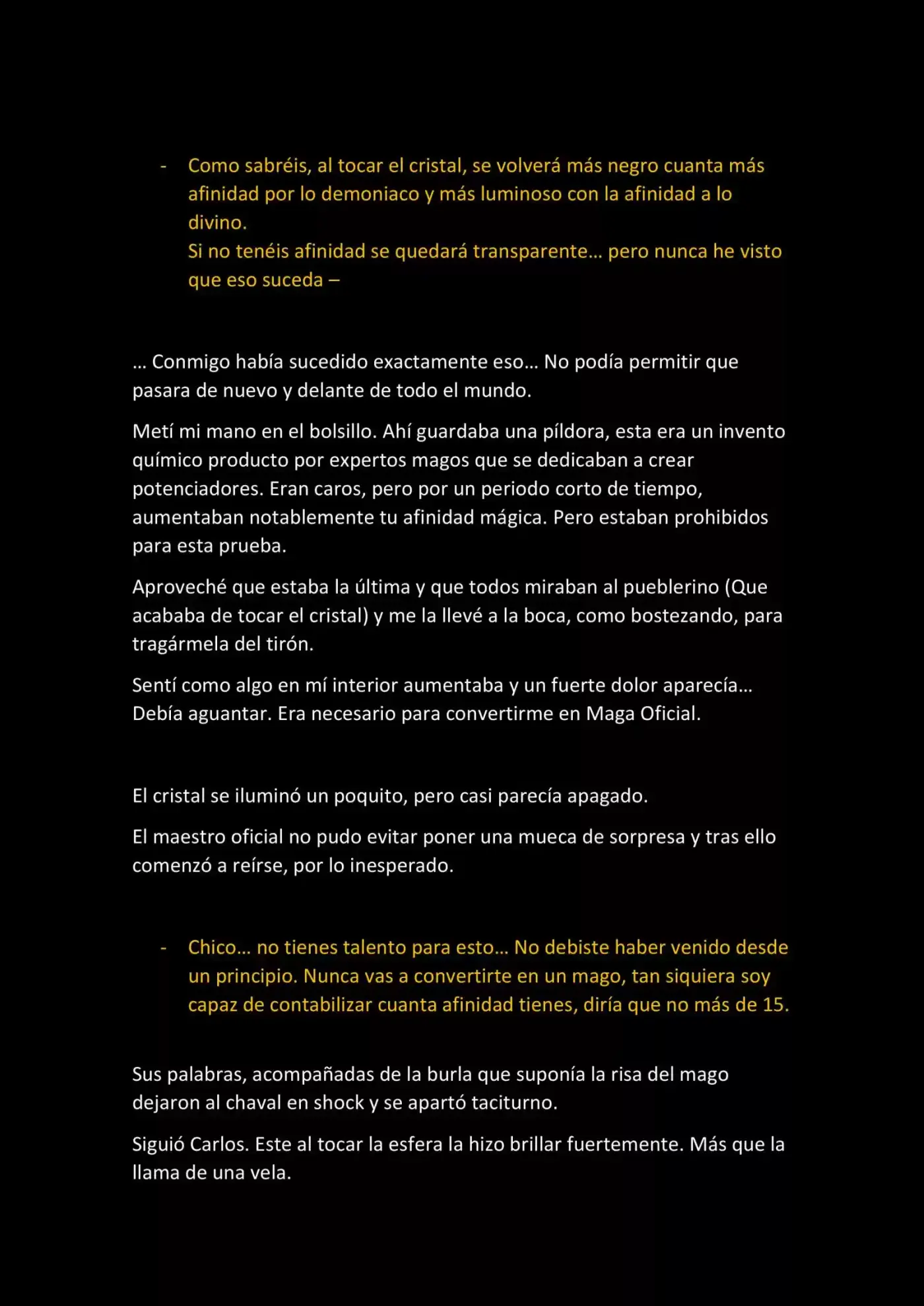 - Como sabréis, al tocar el cristal, se volverá más negro cuanta más afinidad por lo demoniaco y más luminoso con la afinidad a lo divino.
Si no tenéis afinidad se quedará transparente… pero nunca he visto que eso suceda –

… Conmigo había sucedido exactamente eso… No podía permitir que pasara de nuevo y delante de todo el mundo.

Metí mi mano en el bolsillo. Ahí guardaba una píldora, esta era un invento químico producto por expertos magos que se dedicaban a crear potenciadores. Eran caros, pero por un periodo corto de tiempo, aumentaban notablemente tu afinidad mágica. Pero estaban prohibidos para esta prueba.

Aproveché que estaba la última y que todos miraban al pueblerino (Que acababa de tocar el cristal) y me la llevé a la boca, como bostezando, para tragármela del tirón.

Sentí como algo en mí interior aumentaba y un fuerte dolor aparecía… Debía aguantar. Era necesario para convertirme en Maga Oficial.

El cristal se iluminó un poquito, pero casi parecía apagado.

El maestro oficial no pudo evitar poner una mueca de sorpresa y tras ello comenzó a reírse, por lo inesperado.

- Chico… no tienes talento para esto… No debiste haber venido desde un principio. Nunca vas a convertirte en un mago, tan siquiera soy capaz de contabilizar cuanta afinidad tienes, diría que no más de 15.

Sus palabras, acompañadas de la burla que suponía la risa del mago dejaron al chaval en shock y se apartó taciturno.

Siguió Carlos. Este al tocar la esfera la hizo brillar fuertemente. Más que la llama de una vela.